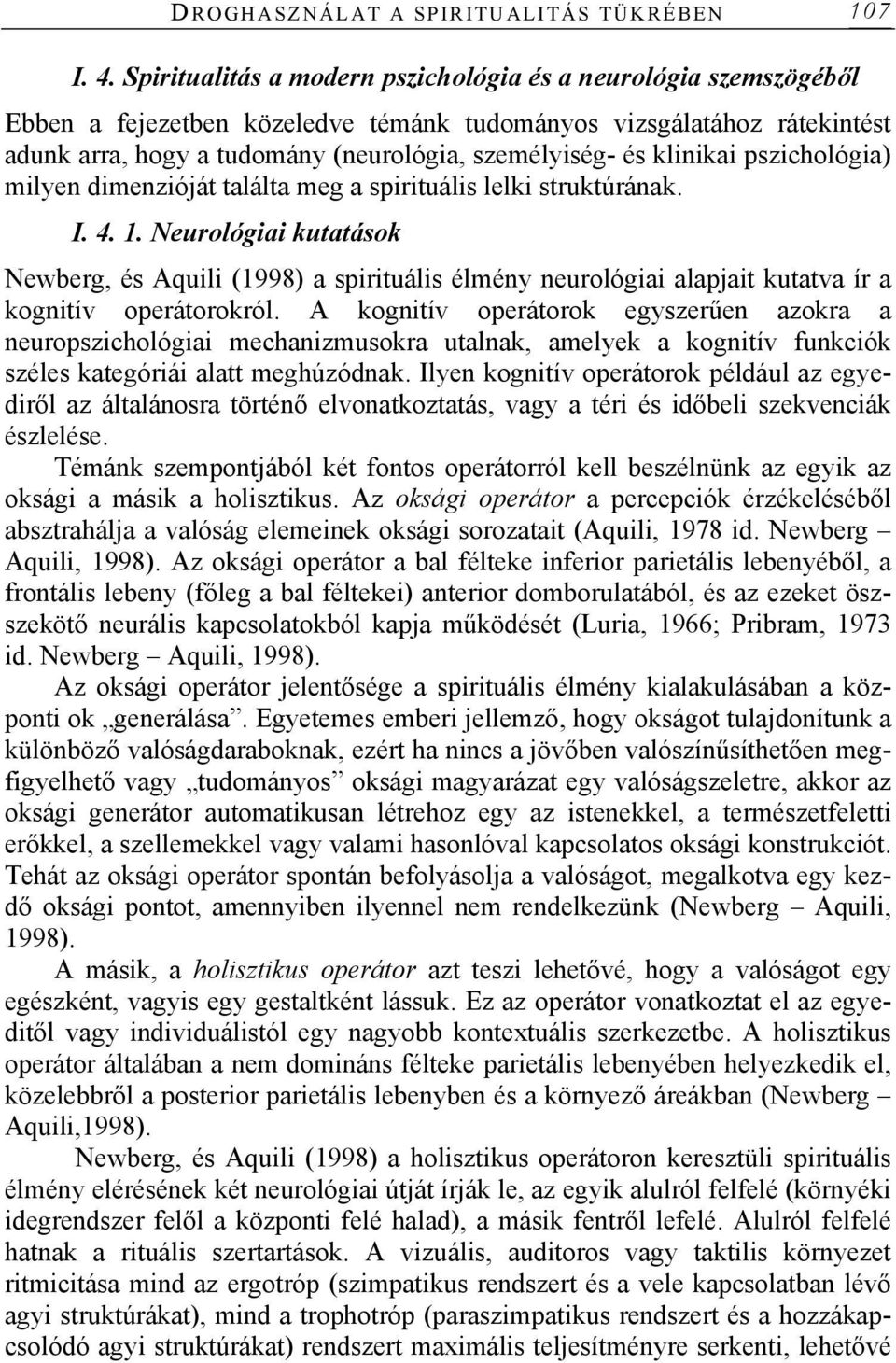 DROGHASZNÁLAT A SPIRITUALITÁS TÜKRÉBEN 107

I. 4. Spiritualitás a modern pszichológia és a neurológia szemszögéből

Ebben a fejezetben közeledve témánk tudományos vizsgálatához rátekintést adunk arra, hogy a tudomány (neurológia, személyiség- és klinikai pszichológia) milyen dimenzióját találta meg a spirituális lelki struktúrának.

I. 4. 1. Neurológiai kutatások

Newberg, és Aquili (1998) a spirituális élmény neurológiai alapjait kutatva ír a kognitív operátorokról. A kognitív operátorok egyszerűen azokra a neuropszichológiai mechanizmusokra utalnak, amelyek a kognitív funkciók széles kategóriái alatt meghúzódnak. Ilyen kognitív operátorok például az egyediről az általánosra történő elvonatkoztatás, vagy a téri és időbeli szekvenciák észlelése.

Témánk szempontjából két fontos operátorról kell beszélnünk az egyik az oksági a másik a holisztikus. Az oksági operátor a percepciók érzékeléséből absztrahálja a valóság elemeinek oksági sorozatait (Aquili, 1978 id. Newberg – Aquili, 1998). Az oksági operátor a bal félteke inferior parietális lebenyéből, a frontális lebeny (főleg a bal féltekei) anterior domborulatából, és az ezeket összekötő neurális kapcsolatokból kapja működését (Luria, 1966; Pribram, 1973 id. Newberg – Aquili, 1998).

Az oksági operátor jelentősége a spirituális élmény kialakulásában a központi ok „generálása”. Egyetemes emberi jellemző, hogy okságot tulajdonítunk a különböző valóságdaraboknak, ezért ha nincs a jövőben valószínűsíthetően megfigyelhető vagy „tudományos” oksági magyarázat egy valóságszeletre, akkor az oksági generátor automatikusan létrehoz egy az istenekkel, a természetfeletti erőkkel, a szellemekkel vagy valami hasonlóval kapcsolatos oksági konstrukciót. Tehát az oksági operátor spontán befolyásolja a valóságot, megalkotva egy kezdő oksági pontot, amennyiben ilyennel nem rendelkezünk (Newberg – Aquili, 1998).

A másik, a holisztikus operátor azt teszi lehetővé, hogy a valóságot egy egészként, vagyis egy gestaltként lássuk. Ez az operátor vonatkoztat el az egyeditől vagy individuálistól egy nagyobb kontextuális szerkezetbe. A holisztikus operátor általában a nem domináns félteke parietális lebenyében helyezkedik el, közelebbről a posterior parietális lebenyben és a környező áreákban (Newberg – Aquili,1998).

Newberg, és Aquili (1998) a holisztikus operátoron keresztüli spirituális élmény elérésének két neurológiai útját írják le, az egyik alulról felfelé (környéki idegrendszer felől a központi felé halad), a másik fentről lefelé. Alulról felfelé hatnak a rituális szertartások. A vizuális, auditoros vagy taktilis környezet ritmicitása mind az ergotróp (szimpatikus rendszert és a vele kapcsolatban lévő agyi struktúrákat), mind a trophotróp (paraszimpatikus rendszert és a hozzákapcsolódó agyi struktúrákat) rendszert maximális teljesítményre serkenti, lehetővé